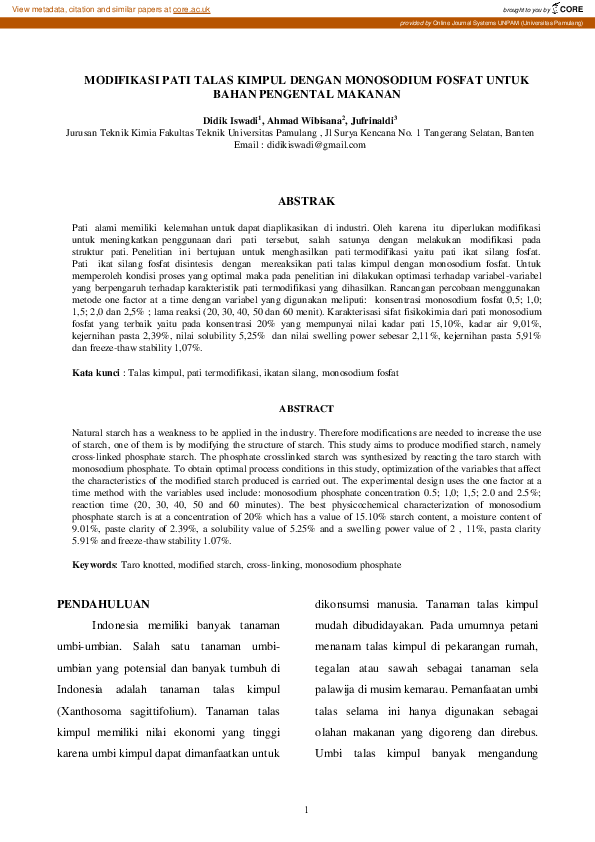 View metadata, citation and similar papers at core.ac.uk

brought to you by CORE

provided by Online Journal Systems UNPAM (Universitas Pamulang)

MODIFIKASI PATI TALAS KIMPUL DENGAN MONOSODIUM FOSFAT UNTUK BAHAN PENGENTAL MAKANAN

Didik Iswadi$^1$, Ahmad Wibisana$^2$, Jufrinaldi$^3$
Jurusan Teknik Kimia Fakultas Teknik Universitas Pamulang , Jl Surya Kencana No. 1 Tangerang Selatan, Banten
Email : didikiswadi@gmail.com

ABSTRAK

Pati alami memiliki kelemahan untuk dapat diaplikasikan di industri. Oleh karena itu diperlukan modifikasi untuk meningkatkan penggunaan dari pati tersebut, salah satunya dengan melakukan modifikasi pada struktur pati. Penelitian ini bertujuan untuk menghasilkan pati termodifikasi yaitu pati ikat silang fosfat. Pati ikat silang fosfat disintesis dengan mereaksikan pati talas kimpul dengan monosodium fosfat. Untuk memperoleh kondisi proses yang optimal maka pada penelitian ini dilakukan optimasi terhadap variabel-variabel yang berpengaruh terhadap karakteristik pati termodifikasi yang dihasilkan. Rancangan percobaan menggunakan metode one factor at a time dengan variabel yang digunakan meliputi: konsentrasi monosodium fosfat 0,5; 1,0; 1,5; 2,0 dan 2,5% ; lama reaksi (20, 30, 40, 50 dan 60 menit). Karakterisasi sifat fisikokimia dari pati monosodium fosfat yang terbaik yaitu pada konsentrasi 20% yang mempunyai nilai kadar pati 15,10%, kadar air 9,01%, kejernihan pasta 2,39%, nilai solubility 5,25% dan nilai swelling power sebesar 2,11%, kejernihan pasta 5,91% dan freeze-thaw stability 1,07%.

Kata kunci : Talas kimpul, pati termodifikasi, ikatan silang, monosodium fosfat

ABSTRACT

Natural starch has a weakness to be applied in the industry. Therefore modifications are needed to increase the use of starch, one of them is by modifying the structure of starch. This study aims to produce modified starch, namely cross-linked phosphate starch. The phosphate crosslinked starch was synthesized by reacting the taro starch with monosodium phosphate. To obtain optimal process conditions in this study, optimization of the variables that affect the characteristics of the modified starch produced is carried out. The experimental design uses the one factor at a time method with the variables used include: monosodium phosphate concentration 0.5; 1,0; 1,5; 2.0 and 2.5%; reaction time (20, 30, 40, 50 and 60 minutes). The best physicochemical characterization of monosodium phosphate starch is at a concentration of 20% which has a value of 15.10% starch content, a moisture content of 9.01%, paste clarity of 2.39%, a solubility value of 5.25% and a swelling power value of 2 , 11%, pasta clarity 5.91% and freeze-thaw stability 1.07%.

Keywords: Taro knotted, modified starch, cross-linking, monosodium phosphate

PENDAHULUAN

Indonesia memiliki banyak tanaman umbi-umbian. Salah satu tanaman umbi-umbian yang potensial dan banyak tumbuh di Indonesia adalah tanaman talas kimpul (Xanthosoma sagittifolium). Tanaman talas kimpul memiliki nilai ekonomi yang tinggi karena umbi kimpul dapat dimanfaatkan untuk

dikonsumsi manusia. Tanaman talas kimpul mudah dibudidayakan. Pada umumnya petani menanam talas kimpul di pekarangan rumah, tegalan atau sawah sebagai tanaman sela palawija di musim kemarau. Pemanfaatan umbi talas selama ini hanya digunakan sebagai olahan makanan yang digoreng dan direbus. Umbi talas kimpul banyak mengandung

1